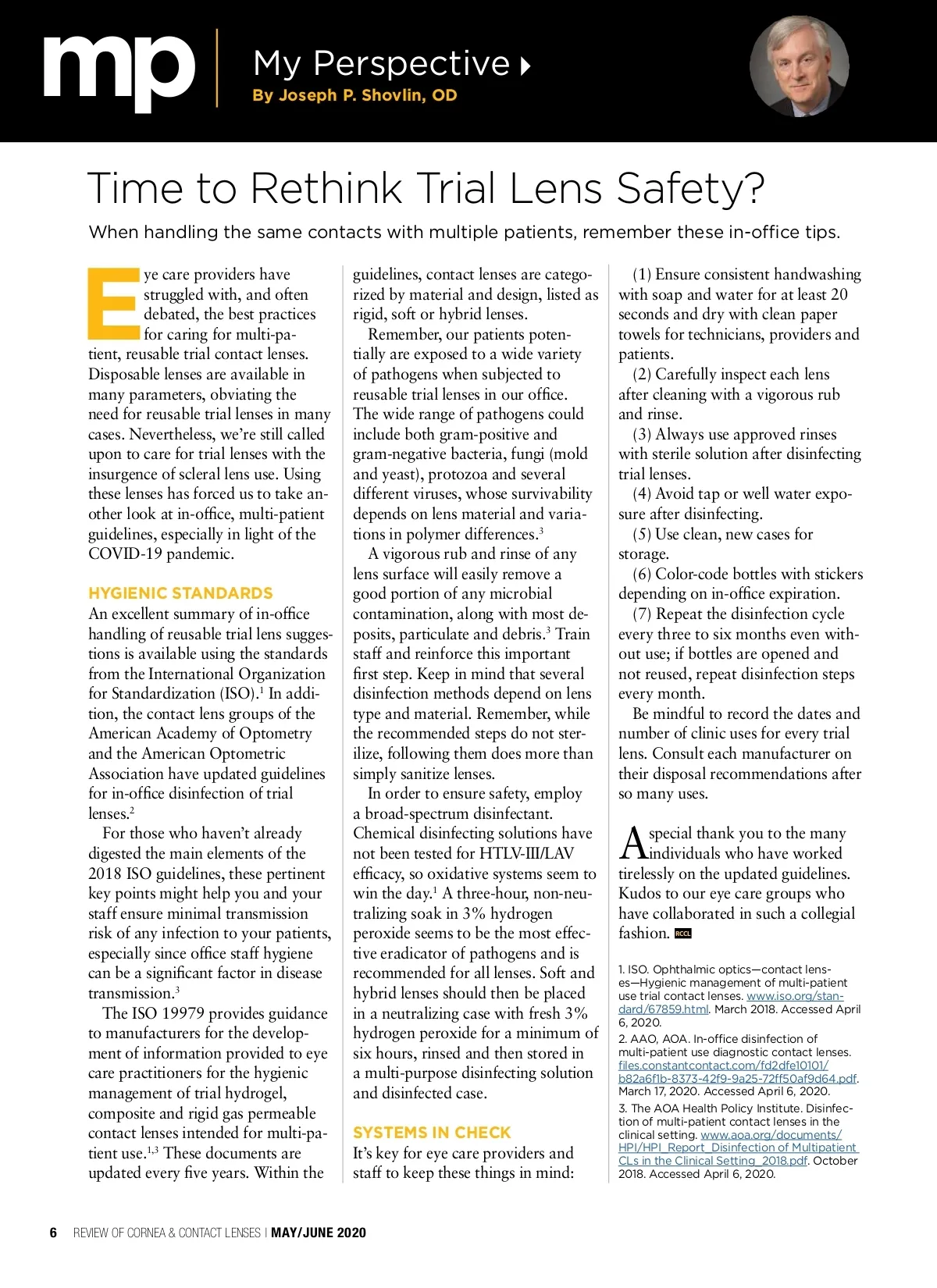 mp My Perspective
By Joseph P. Shovlin, OD

Time to Rethink Trial Lens Safety?

When handling the same contacts with multiple patients, remember these in-office tips.

Eye care providers have struggled with, and often debated, the best practices for caring for multi-patient, reusable trial contact lenses. Disposable lenses are available in many parameters, obviating the need for reusable trial lenses in many cases. Nevertheless, we're still called upon to care for trial lenses with the insurgence of scleral lens use. Using these lenses has forced us to take another look at in-office, multi-patient guidelines, especially in light of the COVID-19 pandemic.

HYGIENIC STANDARDS

An excellent summary of in-office handling of reusable trial lens suggestions is available using the standards from the International Organization for Standardization (ISO).$^1$ In addition, the contact lens groups of the American Academy of Optometry and the American Optometric Association have updated guidelines for in-office disinfection of trial lenses.$^2$

For those who haven't already digested the main elements of the 2018 ISO guidelines, these pertinent key points might help you and your staff ensure minimal transmission risk of any infection to your patients, especially since office staff hygiene can be a significant factor in disease transmission.$^3$

The ISO 19979 provides guidance to manufacturers for the development of information provided to eye care practitioners for the hygienic management of trial hydrogel, composite and rigid gas permeable contact lenses intended for multi-patient use.$^{1,3}$ These documents are updated every five years. Within the guidelines, contact lenses are categorized by material and design, listed as rigid, soft or hybrid lenses.

Remember, our patients potentially are exposed to a wide variety of pathogens when subjected to reusable trial lenses in our office. The wide range of pathogens could include both gram-positive and gram-negative bacteria, fungi (mold and yeast), protozoa and several different viruses, whose survivability depends on lens material and variations in polymer differences.$^3$

A vigorous rub and rinse of any lens surface will easily remove a good portion of any microbial contamination, along with most deposits, particulate and debris.$^3$ Train staff and reinforce this important first step. Keep in mind that several disinfection methods depend on lens type and material. Remember, while the recommended steps do not sterilize, following them does more than simply sanitize lenses.

In order to ensure safety, employ a broad-spectrum disinfectant. Chemical disinfecting solutions have not been tested for HTLV-III/LAV efficacy, so oxidative systems seem to win the day.$^1$ A three-hour, non-neutralizing soak in 3% hydrogen peroxide seems to be the most effective eradicator of pathogens and is recommended for all lenses. Soft and hybrid lenses should then be placed in a neutralizing case with fresh 3% hydrogen peroxide for a minimum of six hours, rinsed and then stored in a multi-purpose disinfecting solution and disinfected case.

SYSTEMS IN CHECK

It's key for eye care providers and staff to keep these things in mind:

(1) Ensure consistent handwashing with soap and water for at least 20 seconds and dry with clean paper towels for technicians, providers and patients.

(2) Carefully inspect each lens after cleaning with a vigorous rub and rinse.

(3) Always use approved rinses with sterile solution after disinfecting trial lenses.

(4) Avoid tap or well water exposure after disinfecting.

(5) Use clean, new cases for storage.

(6) Color-code bottles with stickers depending on in-office expiration.

(7) Repeat the disinfection cycle every three to six months even without use; if bottles are opened and not reused, repeat disinfection steps every month.

Be mindful to record the dates and number of clinic uses for every trial lens. Consult each manufacturer on their disposal recommendations after so many uses.

A special thank you to the many individuals who have worked tirelessly on the updated guidelines. Kudos to our eye care groups who have collaborated in such a collegial fashion. RCCL

1. ISO. Ophthalmic optics—contact lenses—Hygienic management of multi-patient use trial contact lenses. www.iso.org/standard/67859.html. March 2018. Accessed April 6, 2020.
2. AAO, AOA. In-office disinfection of multi-patient use diagnostic contact lenses. files.constantcontact.com/fd2dfe10101/b82a6f1b-8373-42f9-9a25-72ff50af9d64.pdf. March 17, 2020. Accessed April 6, 2020.
3. The AOA Health Policy Institute. Disinfection of multi-patient contact lenses in the clinical setting. www.aoa.org/documents/HPI/HPI_Report_Disinfection of Multipatient CLs in the Clinical Setting_2018.pdf. October 2018. Accessed April 6, 2020.

6 REVIEW OF CORNEA & CONTACT LENSES | MAY/JUNE 2020